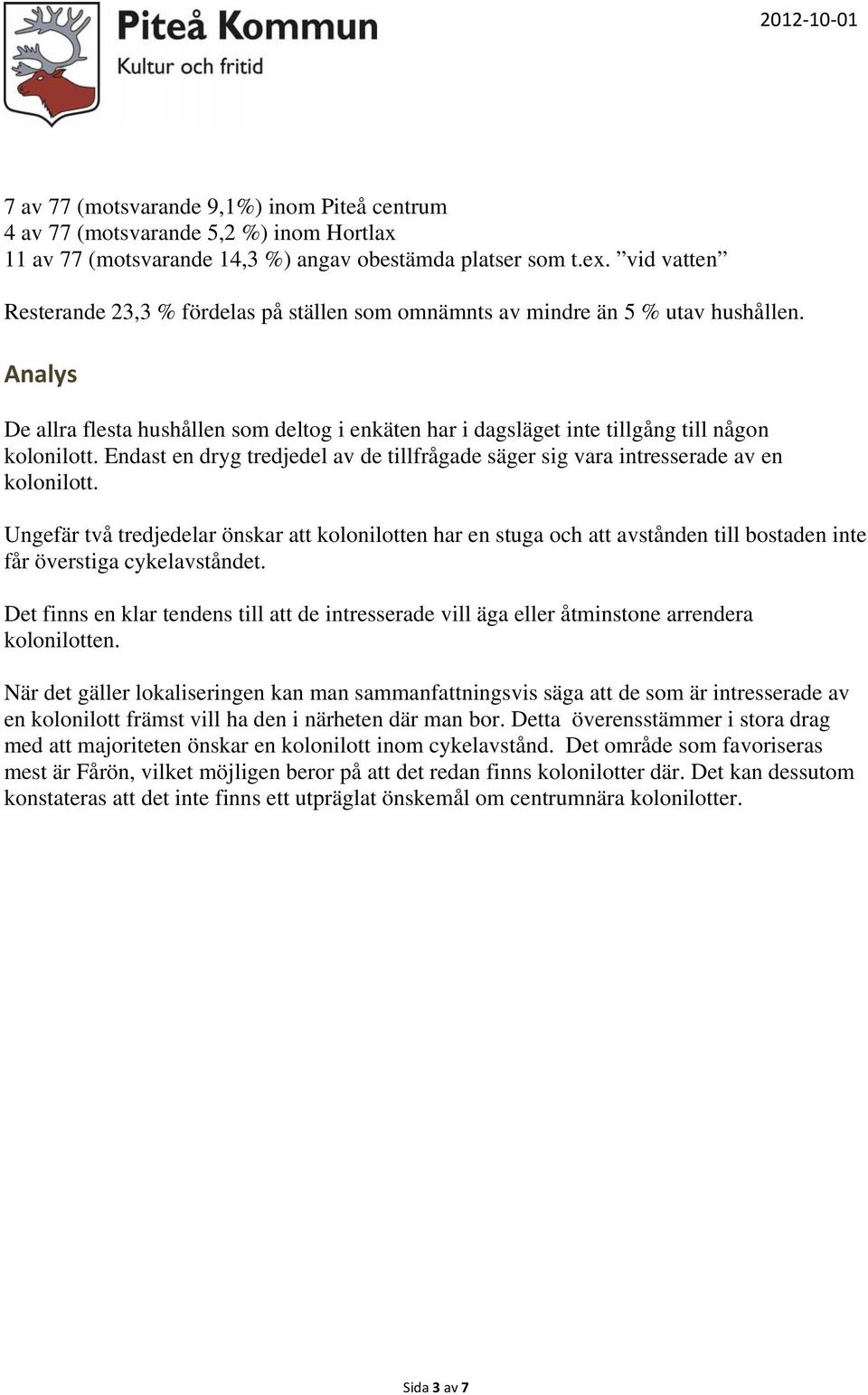 Piteå Kommun
Kultur och fritid

2012-10-01

7 av 77 (motsvarande 9,1%) inom Piteå centrum
4 av 77 (motsvarande 5,2 %) inom Hortlax
11 av 77 (motsvarande 14,3 %) angav obestämda platser som t.ex. ”vid vatten”

Resterande 23,3 % fördelas på ställen som omnämnts av mindre än 5 % utav hushållen.

Analys

De allra flesta hushållen som deltog i enkäten har i dagsläget inte tillgång till någon kolonilott. Endast en dryg tredjedel av de tillfrågade säger sig vara intresserade av en kolonilott.

Ungefär två tredjedelar önskar att kolonilotten har en stuga och att avstånden till bostaden inte får överstiga cykelavståndet.

Det finns en klar tendens till att de intresserade vill äga eller åtminstone arrendera kolonilotten.

När det gäller lokaliseringen kan man sammanfattningsvis säga att de som är intresserade av en kolonilott främst vill ha den i närheten där man bor. Detta överensstämmer i stora drag med att majoriteten önskar en kolonilott inom cykelavstånd. Det område som favoriseras mest är Fårön, vilket möjligen beror på att det redan finns kolonilotter där. Det kan dessutom konstateras att det inte finns ett utpräglat önskemål om centrumnära kolonilotter.

Sida 3 av 7